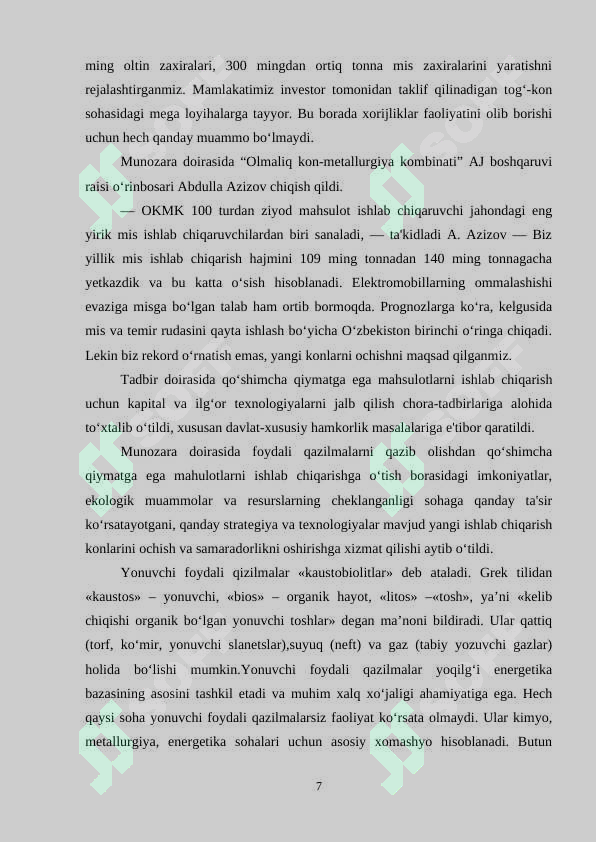 ming oltin zaxiralari, 300 mingdan ortiq tonna mis zaxiralarini yaratishni rejalashtirganmiz. Mamlakatimiz investor tomonidan taklif qilinadigan tog‘-kon sohasidagi mega loyihalarga tayyor. Bu borada xorijliklar faoliyatini olib borishi uchun hech qanday muammo bo‘lmaydi.

Munozara doirasida “Olmaliq kon-metallurgiya kombinati” AJ boshqaruvi raisi o‘rinbosari Abdulla Azizov chiqish qildi.

— OKMK 100 turdan ziyod mahsulot ishlab chiqaruvchi jahondagi eng yirik mis ishlab chiqaruvchilardan biri sanaladi, — ta'kidladi A. Azizov — Biz yillik mis ishlab chiqarish hajmini 109 ming tonnadan 140 ming tonnagacha yetkazdik va bu katta o‘sish hisoblanadi. Elektromobillarning ommalashishi evaziga misga bo‘lgan talab ham ortib bormoqda. Prognozlarga ko‘ra, kelgusida mis va temir rudasini qayta ishlash bo‘yicha O‘zbekiston birinchi o‘ringa chiqadi. Lekin biz rekord o‘rnatish emas, yangi konlarni ochishni maqsad qilganmiz.

Tadbir doirasida qo‘shimcha qiymatga ega mahsulotlarni ishlab chiqarish uchun kapital va ilg‘or texnologiyalarni jalb qilish chora-tadbirlariga alohida to‘xtalib o‘tildi, xususan davlat-xususiy hamkorlik masalalariga e'tibor qaratildi.

Munozara doirasida foydali qazilmalarni qazib olishdan qo‘shimcha qiymatga ega mahulotlarni ishlab chiqarishga o‘tish borasidagi imkoniyatlar, ekologik muammolar va resurslarning cheklanganligi sohaga qanday ta'sir ko‘rsatayotgani, qanday strategiya va texnologiyalar mavjud yangi ishlab chiqarish konlarini ochish va samaradorlikni oshirishga xizmat qilishi aytib o‘tildi.

Yonuvchi foydali qizilmalar «kaustobiolitlar» deb ataladi. Grek tilidan «kaustos» – yonuvchi, «bios» – organik hayot, «litos» –«tosh», ya’ni «kelib chiqishi organik bo‘lgan yonuvchi toshlar» degan ma’noni bildiradi. Ular qattiq (torf, ko‘mir, yonuvchi slanetslar),suyuq (neft) va gaz (tabiy yozuvchi gazlar) holida bo‘lishi mumkin.Yonuvchi foydali qazilmalar yoqilg‘i energetika bazasining asosini tashkil etadi va muhim xalq xo‘jaligi ahamiyatiga ega. Hech qaysi soha yonuvchi foydali qazilmalarsiz faoliyat ko‘rsata olmaydi. Ular kimyo, metallurgiya, energetika sohalari uchun asosiy xomashyo hisoblanadi. Butun

7